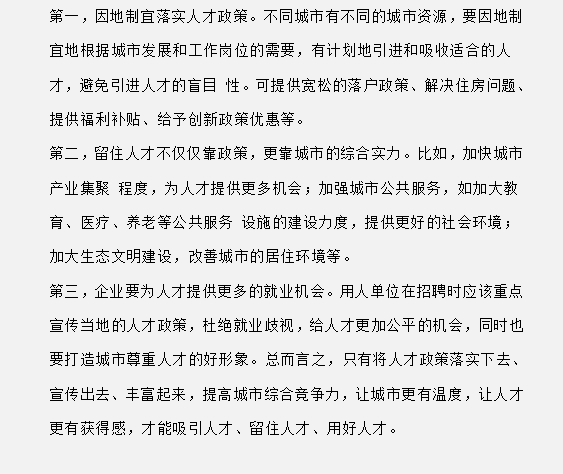 第一，因地制宜落实人才政策。不同城市有不同的城市资源，要因地制宜地根据城市发展和工作岗位的需要，有计划地引进和吸收适合的人才，避免引进人才的盲目 性。可提供宽松的落户政策、解决住房问题、提供福利补贴、给予创新政策优惠等。

第二，留住人才不仅仅靠政策，更靠城市的综合实力。比如，加快城市产业集聚 程度，为人才提供更多机会；加强城市公共服务，如加大教育、医疗、养老等公共服务 设施的建设力度，提供更好的社会环境；加大生态文明建设，改善城市的居住环境等。

第三，企业要为人才提供更多的就业机会。用人单位在招聘时应该重点宣传当地的人才政策，杜绝就业歧视，给人才更加公平的机会，同时也要打造城市尊重人才的好形象。总而言之，只有将人才政策落实下去、宣传出去、丰富起来，提高城市综合竞争力，让城市更有温度，让人才更有获得感，才能吸引人才、留住人才、用好人才。